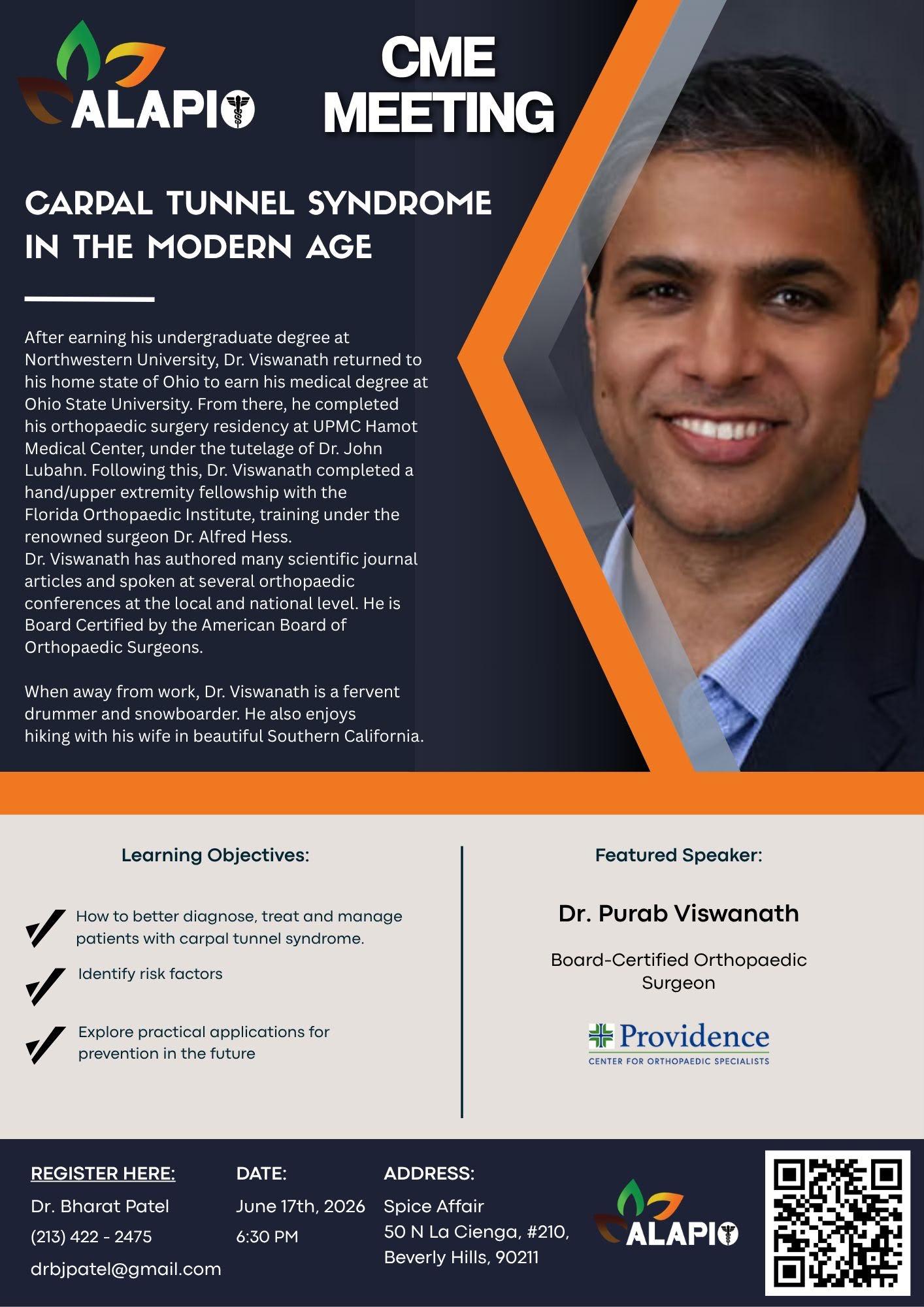 ALAPIO

CME MEETING

CARPAL TUNNEL SYNDROME IN THE MODERN AGE

After earning his undergraduate degree at Northwestern University, Dr. Viswanath returned to his home state of Ohio to earn his medical degree at Ohio State University. From there, he completed his orthopaedic surgery residency at UPMC Hamot Medical Center, under the tutelage of Dr. John Lubahn. Following this, Dr. Viswanath completed a hand/upper extremity fellowship with the Florida Orthopaedic Institute, training under the renowned surgeon Dr. Alfred Hess.
Dr. Viswanath has authored many scientific journal articles and spoken at several orthopaedic conferences at the local and national level. He is Board Certified by the American Board of Orthopaedic Surgeons.

When away from work, Dr. Viswanath is a fervent drummer and snowboarder. He also enjoys hiking with his wife in beautiful Southern California.

Learning Objectives:

✓ How to better diagnose, treat and manage patients with carpal tunnel syndrome.

✓ Identify risk factors

✓ Explore practical applications for prevention in the future

Featured Speaker:

Dr. Purab Viswanath

Board-Certified Orthopaedic Surgeon

Providence
CENTER FOR ORTHOPAEDIC SPECIALISTS

REGISTER HERE:
Dr. Bharat Patel
(213) 422 - 2475
drbjpatel@gmail.com

DATE:
June 17th, 2026
6:30 PM

ADDRESS:
Spice Affair
50 N La Cienga, #210,
Beverly Hills, 90211

ALAPIO